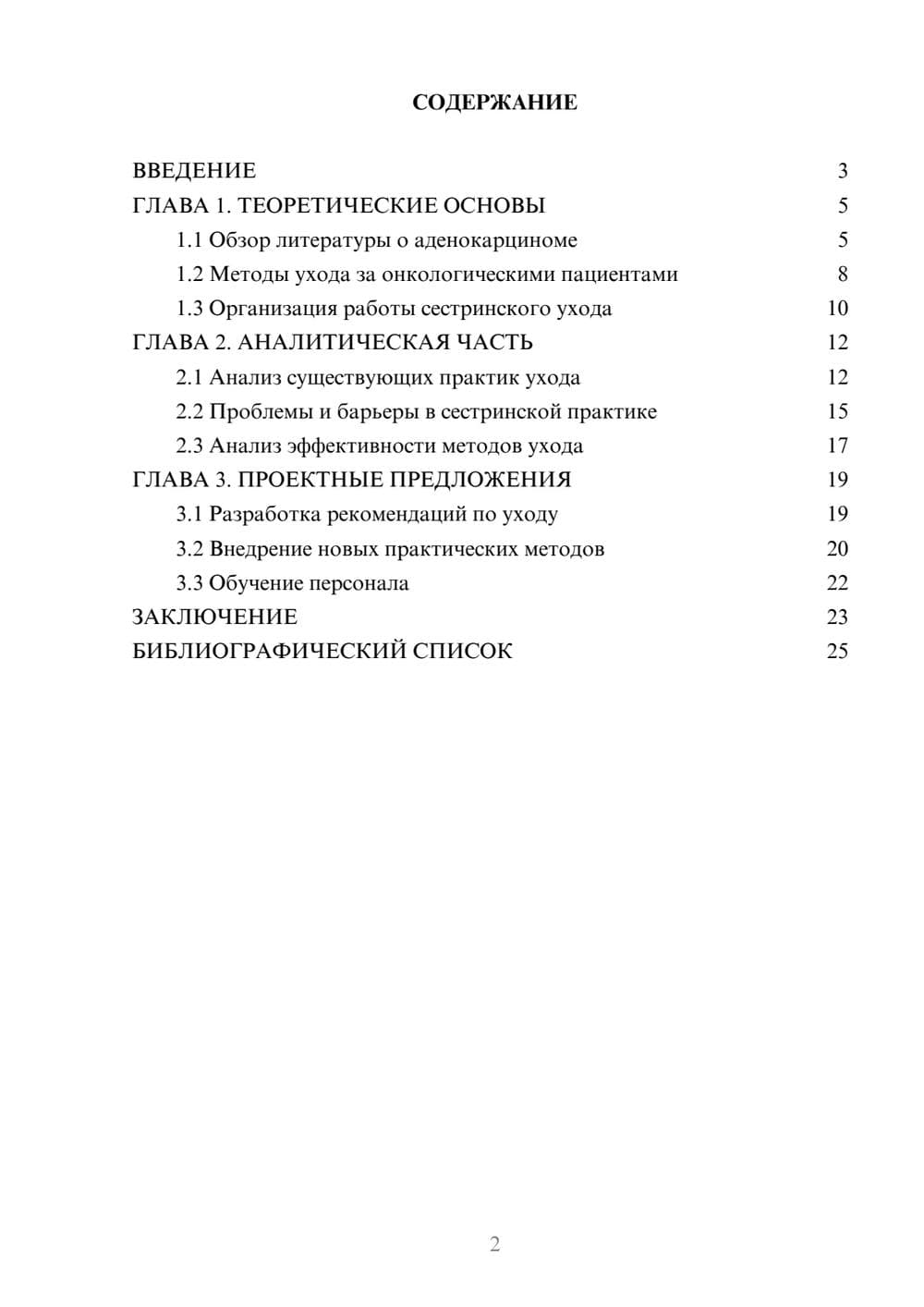 СОДЕРЖАНИЕ

ВВЕДЕНИЕ 3
ГЛАВА 1. ТЕОРЕТИЧЕСКИЕ ОСНОВЫ 5
1.1 Обзор литературы о аденокарциноме 5
1.2 Методы ухода за онкологическими пациентами 8
1.3 Организация работы сестринского ухода 10
ГЛАВА 2. АНАЛИТИЧЕСКАЯ ЧАСТЬ 12
2.1 Анализ существующих практик ухода 12
2.2 Проблемы и барьеры в сестринской практике 15
2.3 Анализ эффективности методов ухода 17
ГЛАВА 3. ПРОЕКТНЫЕ ПРЕДЛОЖЕНИЯ 19
3.1 Разработка рекомендаций по уходу 19
3.2 Внедрение новых практических методов 20
3.3 Обучение персонала 22
ЗАКЛЮЧЕНИЕ 23
БИБЛИОГРАФИЧЕСКИЙ СПИСОК 25

2